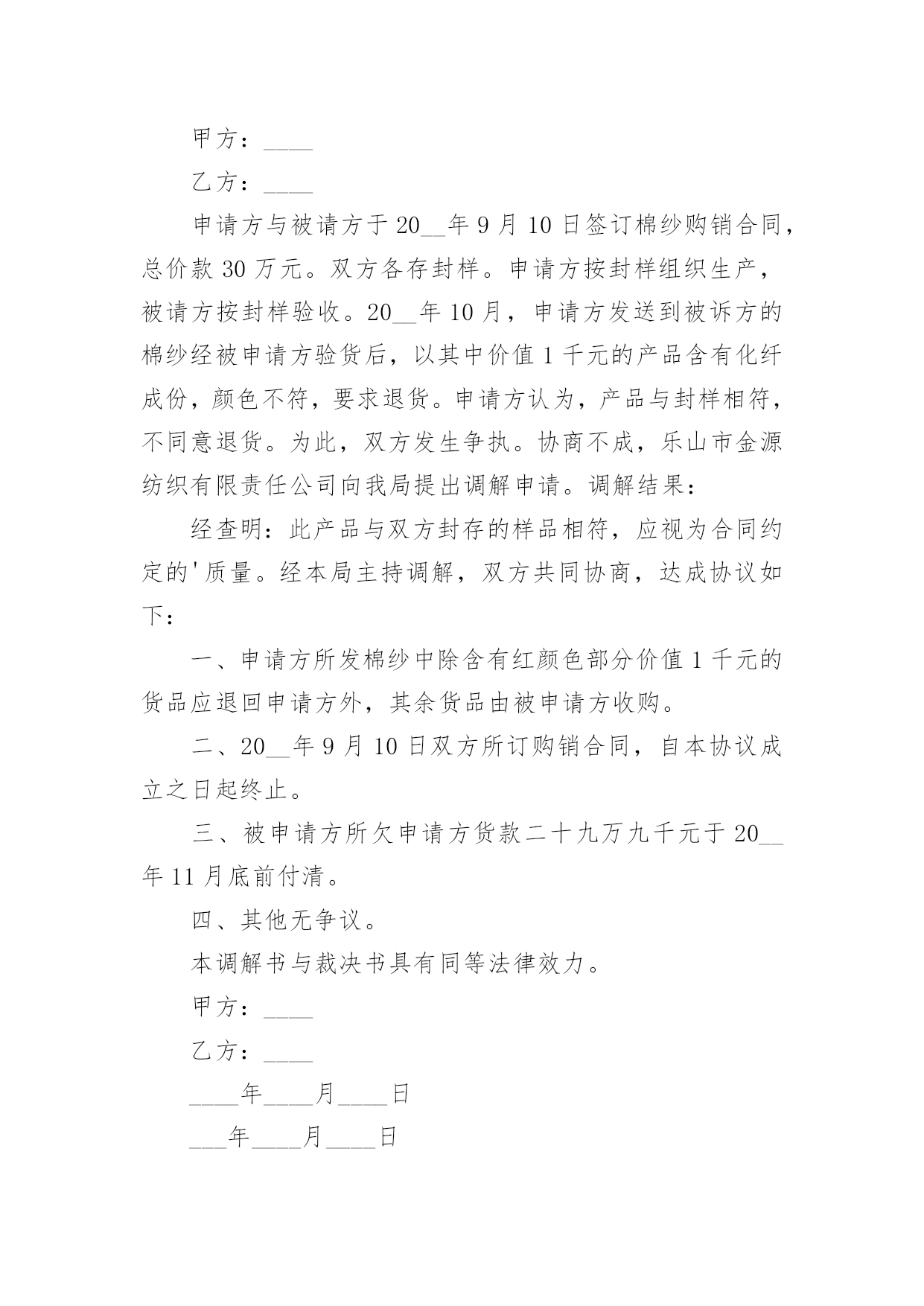 甲方：____

乙方：____

申请方与被请方于20__年9月10日签订棉纱购销合同，总价款30万元。双方各存封样。申请方按封样组织生产，被请方按封样验收。20__年10月，申请方发送到被诉方的棉纱经被申请方验货后，以其中价值1千元的产品含有化纤成份，颜色不符，要求退货。申请方认为，产品与封样相符，不同意退货。为此，双方发生争执。协商不成，乐山市金源纺织有限责任公司向我局提出调解申请。调解结果：

经查明：此产品与双方封存的样品相符，应视为合同约定的'质量。经本局主持调解，双方共同协商，达成协议如下：

一、申请方所发棉纱中除含有红颜色部分价值1千元的货品应退回申请方外，其余货品由被申请方收购。

二、20__年9月10日双方所订购销合同，自本协议成立之日起终止。

三、被申请方所欠申请方货款二十九万九千元于20__年11月底前付清。

四、其他无争议。

本调解书与裁决书具有同等法律效力。

甲方：____

乙方：____

____年____月____日

___年____月____日